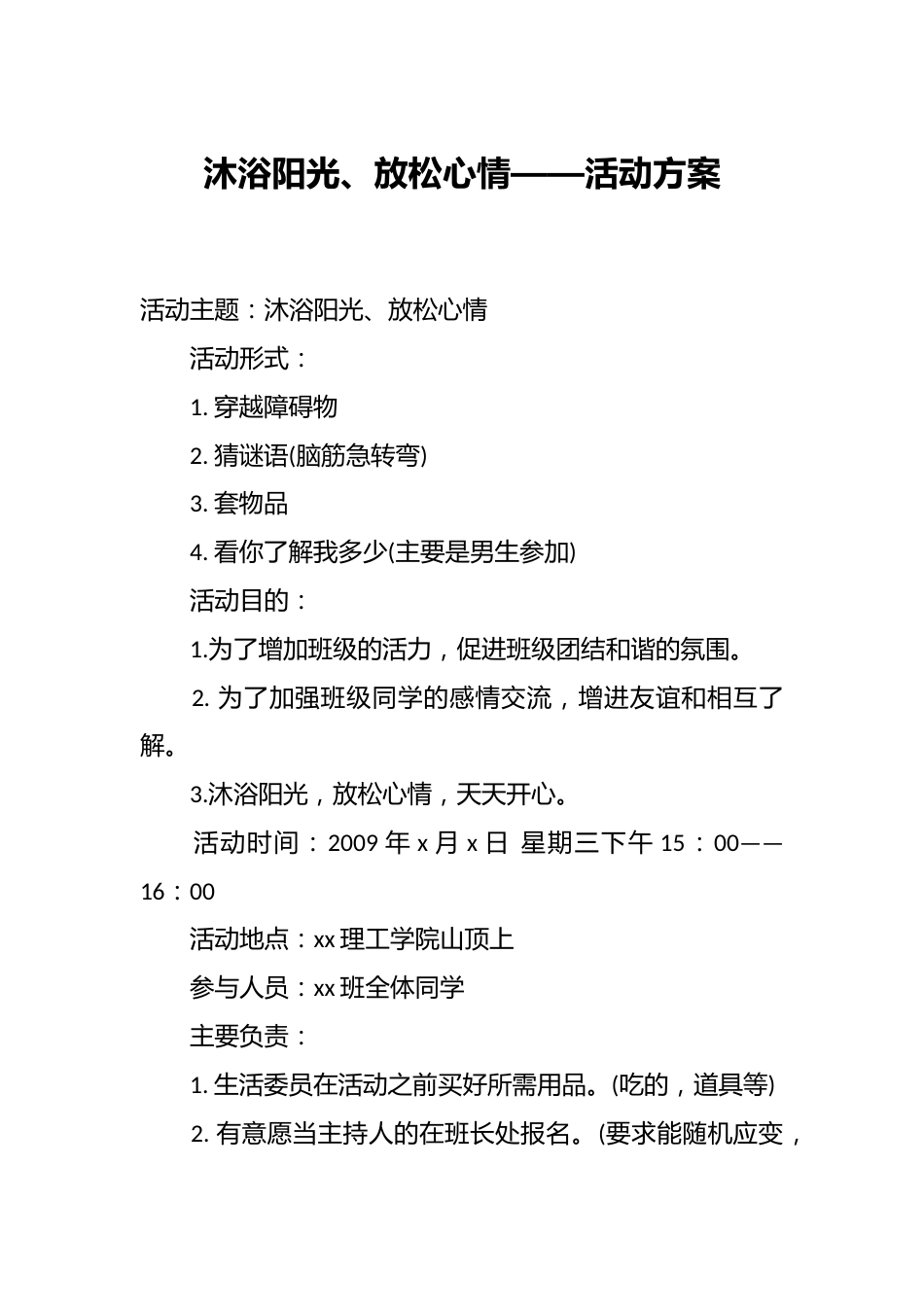 沐浴阳光、放松心情——活动方案

活动主题：沐浴阳光、放松心情

活动形式：

1. 穿越障碍物

2. 猜谜语(脑筋急转弯)

3. 套物品

4. 看你了解我多少(主要是男生参加)

活动目的：

1.为了增加班级的活力，促进班级团结和谐的氛围。

2. 为了加强班级同学的感情交流，增进友谊和相互了解。

3.沐浴阳光，放松心情，天天开心。

活动时间：2009 年 x 月 x 日 星期三下午 15：00——16：00

活动地点：xx 理工学院山顶上

参与人员：xx 班全体同学

主要负责：

1. 生活委员在活动之前买好所需用品。(吃的，道具等)

2. 有意愿当主持人的在班长处报名。(要求能随机应变，